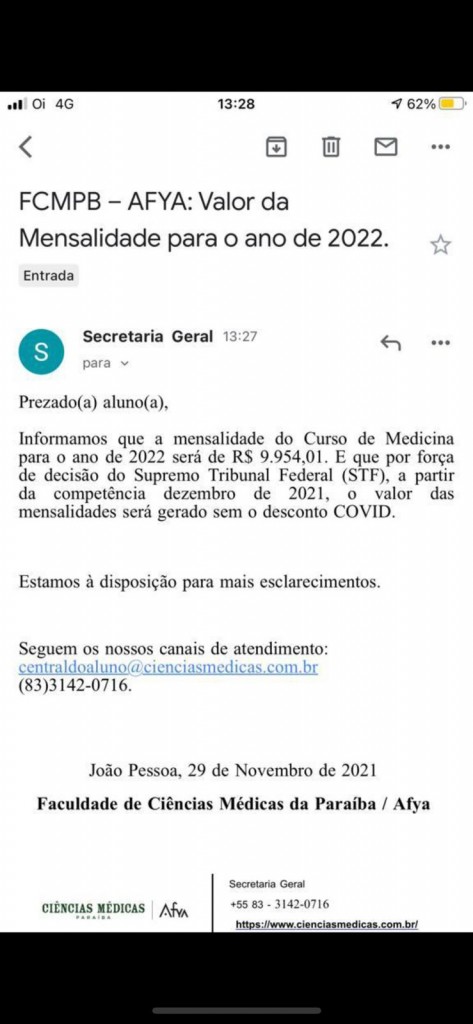 Oi 4G 13:28 62%

FCMPB – AFYA: Valor da Mensalidade para o ano de 2022.

Entrada

S Secretaria Geral 13:27
para

Prezado(a) aluno(a),

Informamos que a mensalidade do Curso de Medicina para o ano de 2022 será de R$ 9.954,01. E que por força de decisão do Supremo Tribunal Federal (STF), a partir da competência dezembro de 2021, o valor das mensalidades será gerado sem o desconto COVID.

Estamos à disposição para mais esclarecimentos.

Seguem os nossos canais de atendimento:
centraldoaluno@cienciasmedicas.com.br
(83)3142-0716.

João Pessoa, 29 de Novembro de 2021

Faculdade de Ciências Médicas da Paraíba / Afya

CIÊNCIAS MÉDICAS PARAÍBA Afya

Secretaria Geral
+55 83 - 3142-0716
https://www.cienciasmedicas.com.br/